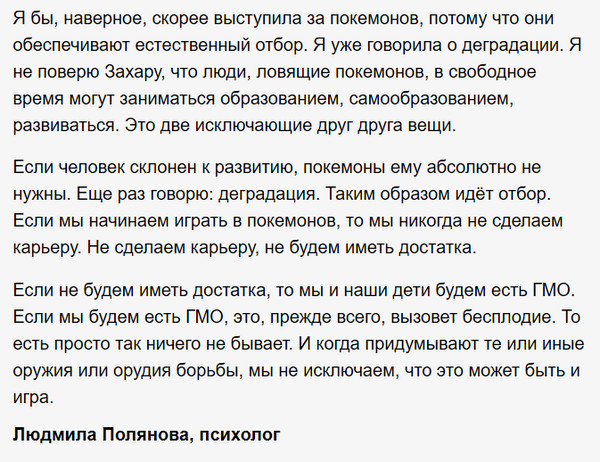 Я бы, наверное, скорее выступила за покемонов, потому что они обеспечивают естественный отбор. Я уже говорила о деградации. Я не поверю Захару, что люди, ловящие покемонов, в свободное время могут заниматься образованием, самообразованием, развиваться. Это две исключающие друг друга вещи.

Если человек склонен к развитию, покемоны ему абсолютно не нужны. Еще раз говорю: деградация. Таким образом идёт отбор. Если мы начинаем играть в покемонов, то мы никогда не сделаем карьеру. Не сделаем карьеру, не будем иметь достатка.

Если не будем иметь достатка, то мы и наши дети будем есть ГМО. Если мы будем есть ГМО, это, прежде всего, вызовет бесплодие. То есть просто так ничего не бывает. И когда придумывают те или иные оружия или орудия борьбы, мы не исключаем, что это может быть и игра.

Людмила Полянова, психолог